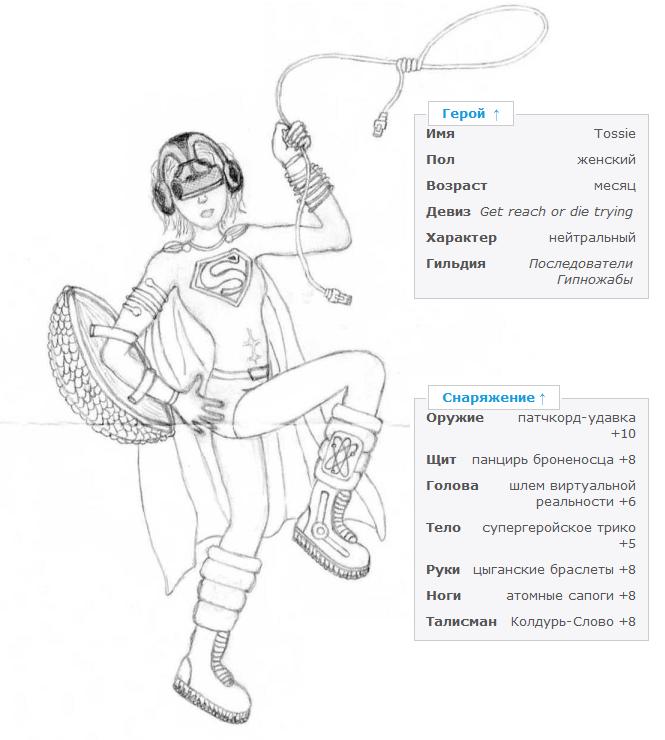 Герой ↑

Имя Tossie

Пол женский

Возраст месяц

Девиз Get reach or die trying

Характер нейтральный

Гильдия Последователи Гипножабы

Снаряжение ↑

Оружие патчкорд-удавка +10

Щит панцирь броненосца +8

Голова шлем виртуальной реальности +6

Тело супергеройское трико +5

Руки цыганские браслеты +8

Ноги атомные сапоги +8

Талисман Колдурь-Слово +8